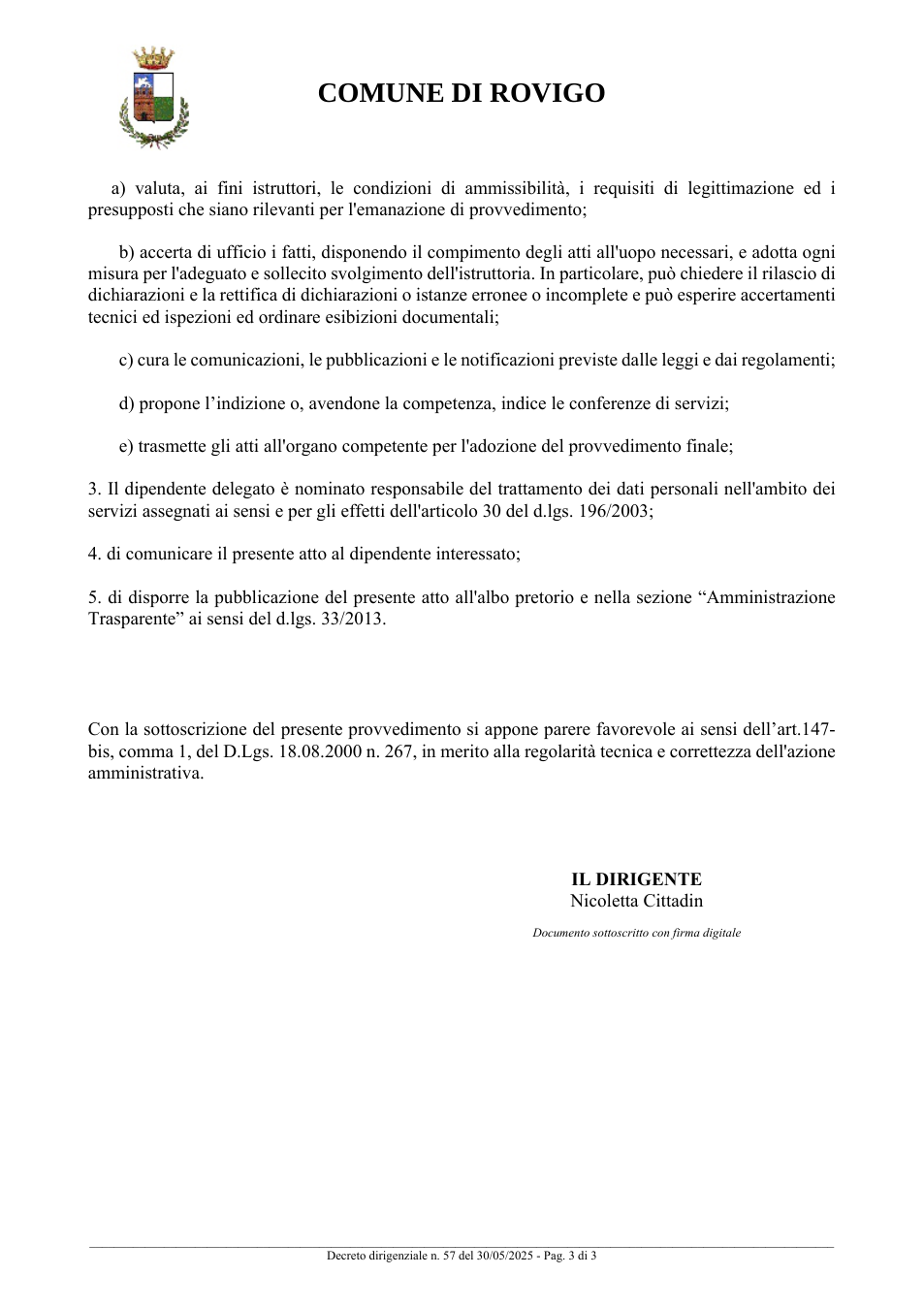 COMUNE DI ROVIGO

a) valuta, ai fini istruttori, le condizioni di ammissibilità, i requisiti di legittimazione ed i presupposti che siano rilevanti per l'emanazione di provvedimento;

b) accerta di ufficio i fatti, disponendo il compimento degli atti all'uopo necessari, e adotta ogni misura per l'adeguato e sollecito svolgimento dell'istruttoria. In particolare, può chiedere il rilascio di dichiarazioni e la rettifica di dichiarazioni o istanze erronee o incomplete e può esperire accertamenti tecnici ed ispezioni ed ordinare esibizioni documentali;

c) cura le comunicazioni, le pubblicazioni e le notificazioni previste dalle leggi e dai regolamenti;

d) propone l'indizione o, avendone la competenza, indice le conferenze di servizi;

e) trasmette gli atti all'organo competente per l'adozione del provvedimento finale;

3. Il dipendente delegato è nominato responsabile del trattamento dei dati personali nell'ambito dei servizi assegnati ai sensi e per gli effetti dell'articolo 30 del d.lgs. 196/2003;

4. di comunicare il presente atto al dipendente interessato;

5. di disporre la pubblicazione del presente atto all'albo pretorio e nella sezione "Amministrazione Trasparente" ai sensi del d.lgs. 33/2013.

Con la sottoscrizione del presente provvedimento si appone parere favorevole ai sensi dell'art.147-bis, comma 1, del D.Lgs. 18.08.2000 n. 267, in merito alla regolarità tecnica e correttezza dell'azione amministrativa.

IL DIRIGENTE
Nicoletta Cittadin

Documento sottoscritto con firma digitale

Decreto dirigenziale n. 57 del 30/05/2025 - Pag. 3 di 3